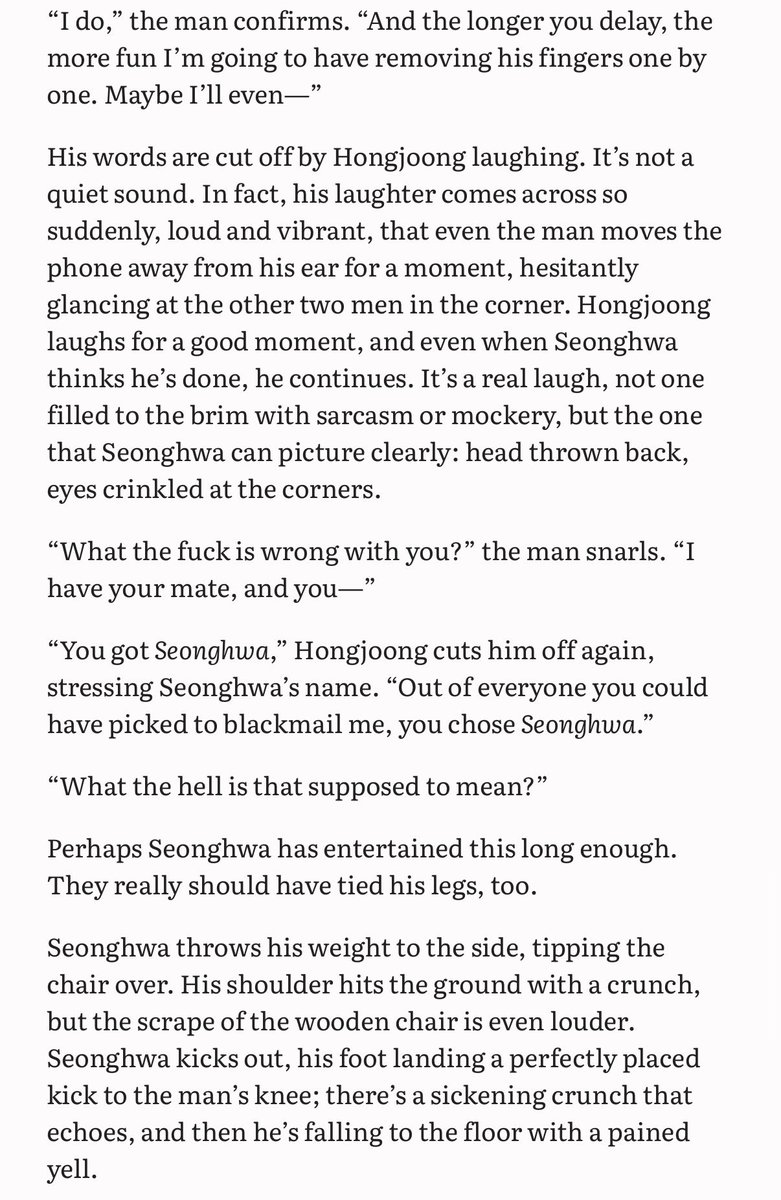 “I do,” the man confirms. “And the longer you delay, the more fun I’m going to have removing his fingers one by one. Maybe I’ll even—”

His words are cut off by Hongjoong laughing. It’s not a quiet sound. In fact, his laughter comes across so suddenly, loud and vibrant, that even the man moves the phone away from his ear for a moment, hesitantly glancing at the other two men in the corner. Hongjoong laughs for a good moment, and even when Seonghwa thinks he’s done, he continues. It’s a real laugh, not one filled to the brim with sarcasm or mockery, but the one that Seonghwa can picture clearly: head thrown back, eyes crinkled at the corners.

“What the fuck is wrong with you?” the man snarls. “I have your mate, and you—”

“You got Seonghwa,” Hongjoong cuts him off again, stressing Seonghwa’s name. “Out of everyone you could have picked to blackmail me, you chose Seonghwa.”

“What the hell is that supposed to mean?”

Perhaps Seonghwa has entertained this long enough. They really should have tied his legs, too.

Seonghwa throws his weight to the side, tipping the chair over. His shoulder hits the ground with a crunch, but the scrape of the wooden chair is even louder. Seonghwa kicks out, his foot landing a perfectly placed kick to the man’s knee; there’s a sickening crunch that echoes, and then he’s falling to the floor with a pained yell.